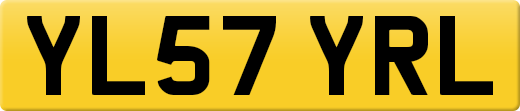 YL57 YRL